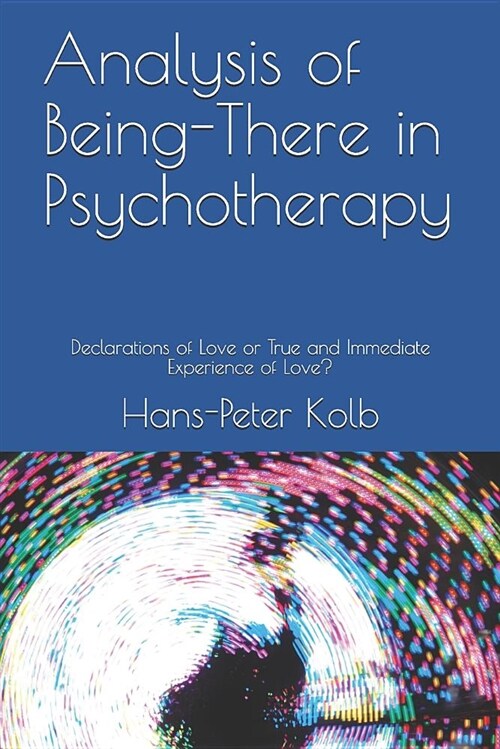 Analysis of Being-There in Psychotherapy

Declarations of Love or True and Immediate Experience of Love?

Hans-Peter Kolb